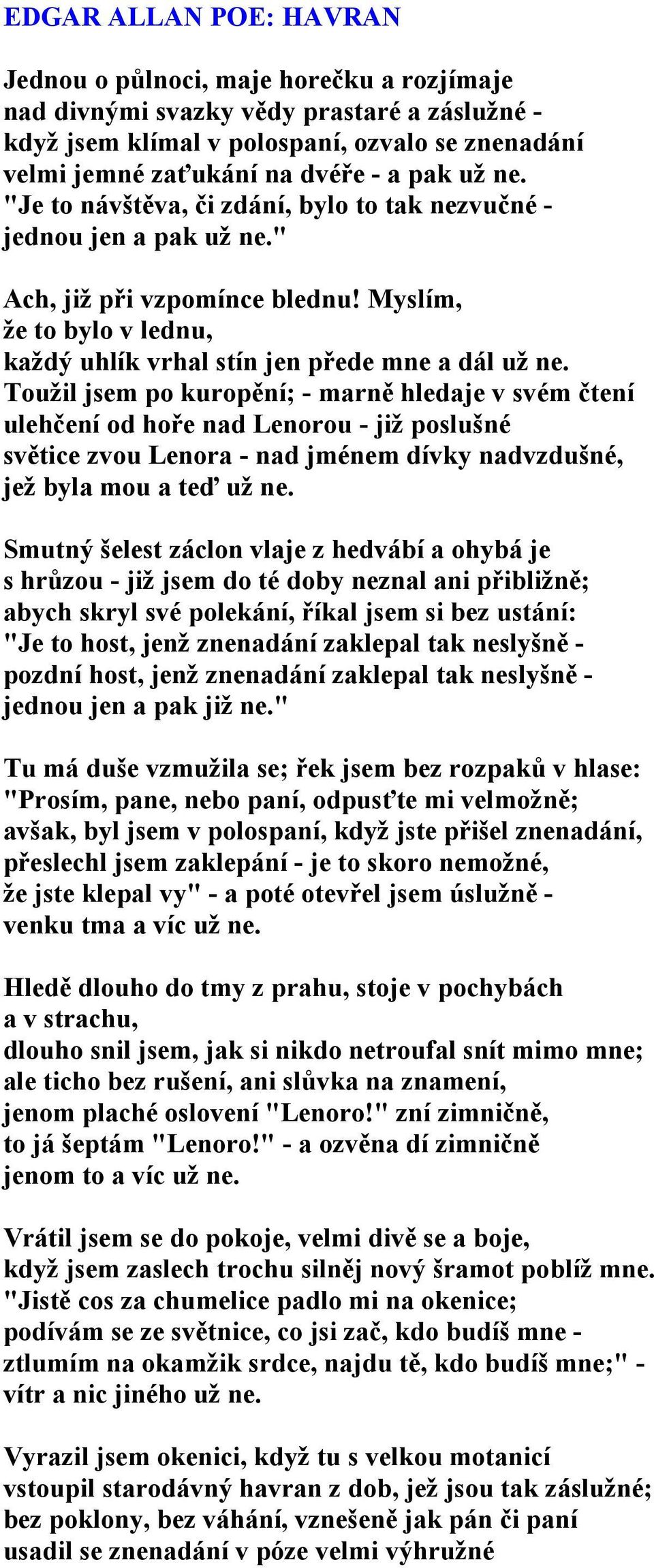 EDGAR ALLAN POE: HAVRAN

Jednou o půlnoci, maje horečku a rozjímaje
nad divnými svazky vědy prastaré a záslužné -
když jsem klímal v polospaní, ozvalo se znenadání
velmi jemné zaťukání na dvéře - a pak už ne.
"Je to návštěva, či zdání, bylo to tak nezvučné -
jednou jen a pak už ne."

Ach, již při vzpomínce blednu! Myslím,
že to bylo v lednu,
každý uhlík vrhal stín jen přede mne a dál už ne.
Toužil jsem po kuropění; - marně hledaje v svém čtení
ulehčení od hoře nad Lenorou - již poslušné
světice zvou Lenora - nad jménem dívky nadvzdušné,
jež byla mou a teď už ne.

Smutný šelest záclon vlaje z hedvábí a ohybá je
s hrůzou - již jsem do té doby neznal ani přibližně;
abych skryl své polekání, říkal jsem si bez ustání:
"Je to host, jenž znenadání zaklepal tak neslyšně -
pozdní host, jenž znenadání zaklepal tak neslyšně -
jednou jen a pak již ne."

Tu má duše vzmužila se; řek jsem bez rozpaků v hlase:
"Prosím, pane, nebo paní, odpusťte mi velmožně;
avšak, byl jsem v polospaní, když jste přišel znenadání,
přeslechl jsem zaklepání - je to skoro nemožné,
že jste klepal vy" - a poté otevřel jsem úslužně -
venku tma a víc už ne.

Hledě dlouho do tmy z prahu, stoje v pochybách
a v strachu,
dlouho snil jsem, jak si nikdo netroufal snít mimo mne;
ale ticho bez rušení, ani slůvka na znamení,
jenom plaché oslovení "Lenoro!" zní zimničně,
to já šeptám "Lenoro!" - a ozvěna dí zimničně
jenom to a víc už ne.

Vrátil jsem se do pokoje, velmi divě se a boje,
když jsem zaslech trochu silněj nový šramot poblíž mne.
"Jistě cos za chumelice padlo mi na okenice;
podívám se ze světnice, co jsi zač, kdo budíš mne -
ztlumím na okamžik srdce, najdu tě, kdo budíš mne;" -
vítr a nic jiného už ne.

Vyrazil jsem okenici, když tu s velkou motanicí
vstoupil starodávný havran z dob, jež jsou tak záslužné;
bez poklony, bez váhání, vznešeně jak pán či paní
usadil se znenadání v póze velmi výhružné